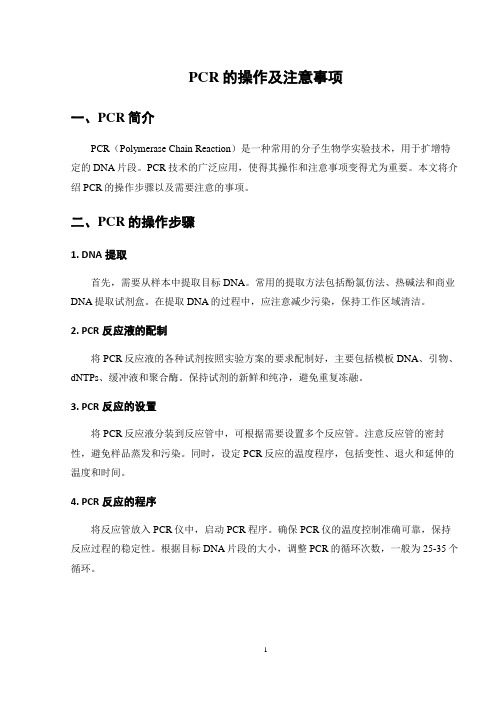 PCR 的操作及注意事项

一、PCR 简介

PCR（Polymerase Chain Reaction）是一种常用的分子生物学实验技术，用于扩增特定的 DNA 片段。PCR 技术的广泛应用，使得其操作和注意事项变得尤为重要。本文将介绍 PCR 的操作步骤以及需要注意的事项。

二、PCR 的操作步骤

1. DNA 提取

首先，需要从样本中提取目标 DNA。常用的提取方法包括酚氯仿法、热碱法和商业 DNA 提取试剂盒。在提取 DNA 的过程中，应注意减少污染，保持工作区域清洁。

2. PCR 反应液的配制

将 PCR 反应液的各种试剂按照实验方案的要求配制好，主要包括模板 DNA、引物、dNTPs、缓冲液和聚合酶。保持试剂的新鲜和纯净，避免重复冻融。

3. PCR 反应的设置

将 PCR 反应液分装到反应管中，可根据需要设置多个反应管。注意反应管的密封性，避免样品蒸发和污染。同时，设定 PCR 反应的温度程序，包括变性、退火和延伸的温度和时间。

4. PCR 反应的程序

将反应管放入 PCR 仪中，启动 PCR 程序。确保 PCR 仪的温度控制准确可靠，保持反应过程的稳定性。根据目标 DNA 片段的大小，调整 PCR 的循环次数，一般为 25-35 个循环。

1